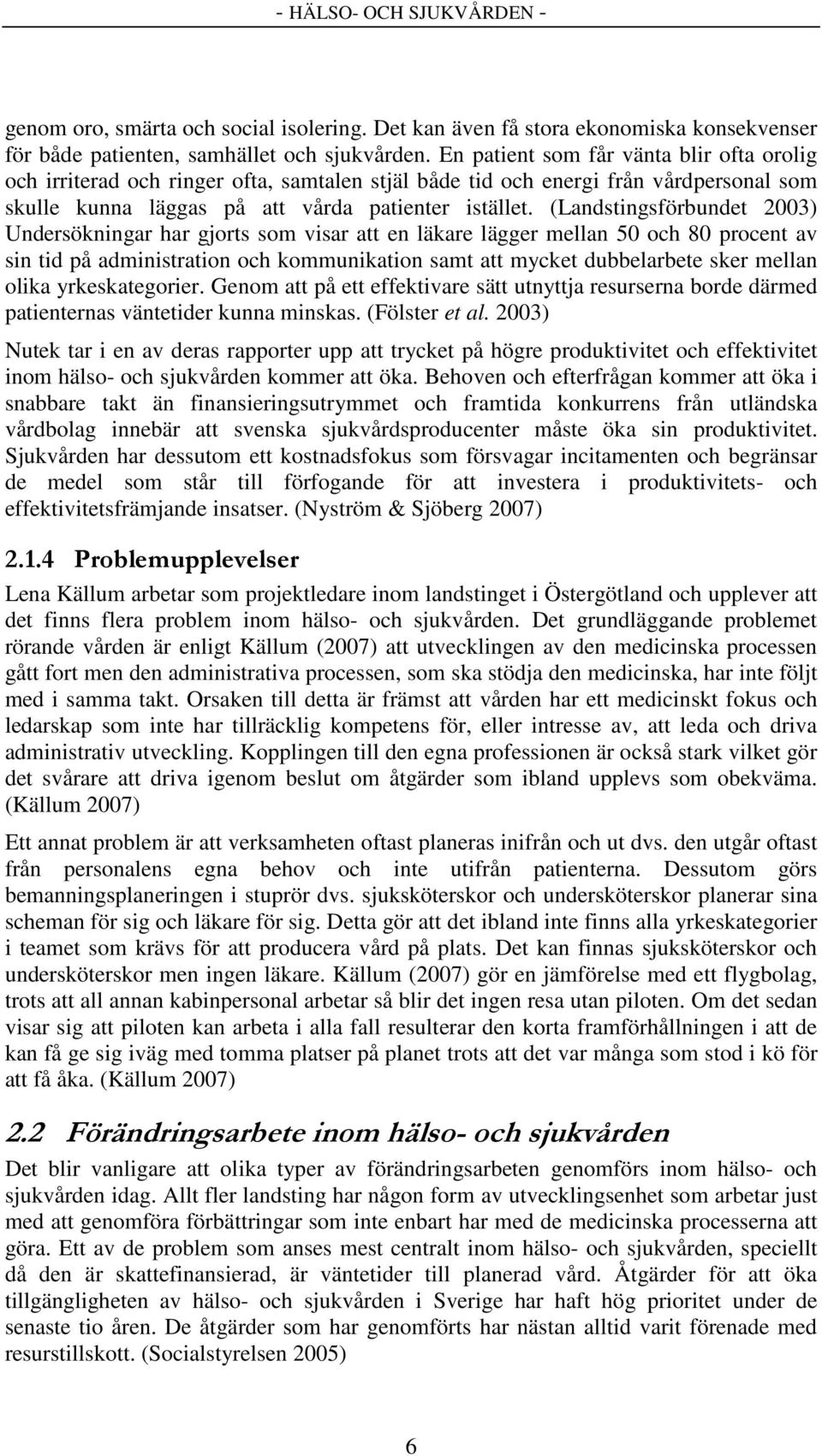 - HÄLSO- OCH SJUKVÅRDEN -

genom oro, smärta och social isolering. Det kan även få stora ekonomiska konsekvenser för både patienten, samhället och sjukvården. En patient som får vänta blir ofta orolig och irriterad och ringer ofta, samtalen stjäl både tid och energi från vårdpersonal som skulle kunna läggas på att vårda patienter istället. (Landstingsförbundet 2003) Undersökningar har gjorts som visar att en läkare lägger mellan 50 och 80 procent av sin tid på administration och kommunikation samt att mycket dubbelarbete sker mellan olika yrkeskategorier. Genom att på ett effektivare sätt utnyttja resurserna borde därmed patienternas väntetider kunna minskas. (Fölster et al. 2003)

Nutek tar i en av deras rapporter upp att trycket på högre produktivitet och effektivitet inom hälso- och sjukvården kommer att öka. Behoven och efterfrågan kommer att öka i snabbare takt än finansieringsutrymmet och framtida konkurrens från utländska vårdbolag innebär att svenska sjukvårdsproducenter måste öka sin produktivitet. Sjukvården har dessutom ett kostnadsfokus som försvagar incitamenten och begränsar de medel som står till förfogande för att investera i produktivitets- och effektivitetsfrämjande insatser. (Nyström & Sjöberg 2007)

2.1.4 Problemupplevelser

Lena Källum arbetar som projektledare inom landstinget i Östergötland och upplever att det finns flera problem inom hälso- och sjukvården. Det grundläggande problemet rörande vården är enligt Källum (2007) att utvecklingen av den medicinska processen gått fort men den administrativa processen, som ska stödja den medicinska, har inte följt med i samma takt. Orsaken till detta är främst att vården har ett medicinskt fokus och ledarskap som inte har tillräcklig kompetens för, eller intresse av, att leda och driva administrativ utveckling. Kopplingen till den egna professionen är också stark vilket gör det svårare att driva igenom beslut om åtgärder som ibland upplevs som obekväma. (Källum 2007)

Ett annat problem är att verksamheten oftast planeras inifrån och ut dvs. den utgår oftast från personalens egna behov och inte utifrån patienterna. Dessutom görs bemanningsplaneringen i stuprör dvs. sjuksköterskor och undersköterskor planerar sina scheman för sig och läkare för sig. Detta gör att det ibland inte finns alla yrkeskategorier i teamet som krävs för att producera vård på plats. Det kan finnas sjuksköterskor och undersköterskor men ingen läkare. Källum (2007) gör en jämförelse med ett flygbolag, trots att all annan kabinpersonal arbetar så blir det ingen resa utan piloten. Om det sedan visar sig att piloten kan arbeta i alla fall resulterar den korta framförhållningen i att de kan få ge sig iväg med tomma platser på planet trots att det var många som stod i kö för att få åka. (Källum 2007)

2.2 Förändringsarbete inom hälso- och sjukvården

Det blir vanligare att olika typer av förändringsarbeten genomförs inom hälso- och sjukvården idag. Allt fler landsting har någon form av utvecklingsenhet som arbetar just med att genomföra förbättringar som inte enbart har med de medicinska processerna att göra. Ett av de problem som anses mest centralt inom hälso- och sjukvården, speciellt då den är skattefinansierad, är väntetider till planerad vård. Åtgärder för att öka tillgängligheten av hälso- och sjukvården i Sverige har haft hög prioritet under de senaste tio åren. De åtgärder som har genomförts har nästan alltid varit förenade med resurstillskott. (Socialstyrelsen 2005)

6